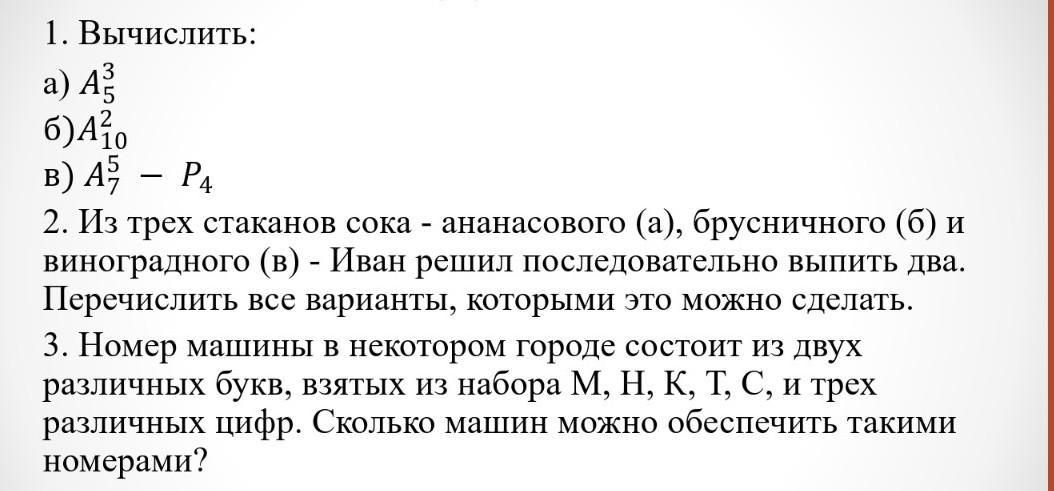 1. Вычислить:

а) $A_5^3$

б)$A_{10}^2$

в) $A_7^5 - P_4$

2. Из трех стаканов сока - ананасового (а), брусничного (б) и виноградного (в) - Иван решил последовательно выпить два. Перечислить все варианты, которыми это можно сделать.

3. Номер машины в некотором городе состоит из двух различных букв, взятых из набора М, Н, К, Т, С, и трех различных цифр. Сколько машин можно обеспечить такими номерами?